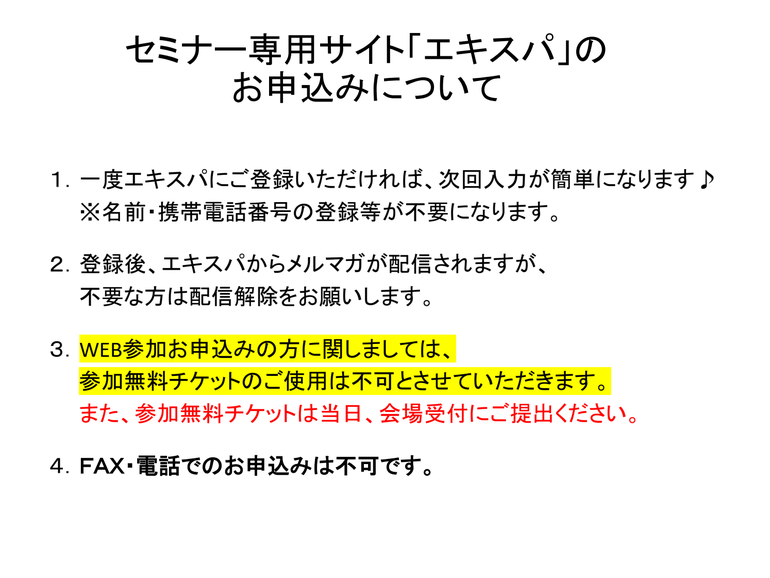 セミナー専用サイト「エキスパ」の
お申込みについて

1. 一度エキスパにご登録いただければ、次回入力が簡単になります♪
※名前・携帯電話番号の登録等が不要になります。

2. 登録後、エキスパからメルマガが配信されますが、
不要な方は配信解除をお願いします。

3. WEB参加お申込みの方に関しましては、
参加無料チケットのご使用は不可とさせていただきます。
また、参加無料チケットは当日、会場受付にご提出ください。

4. FAX・電話でのお申込みは不可です。